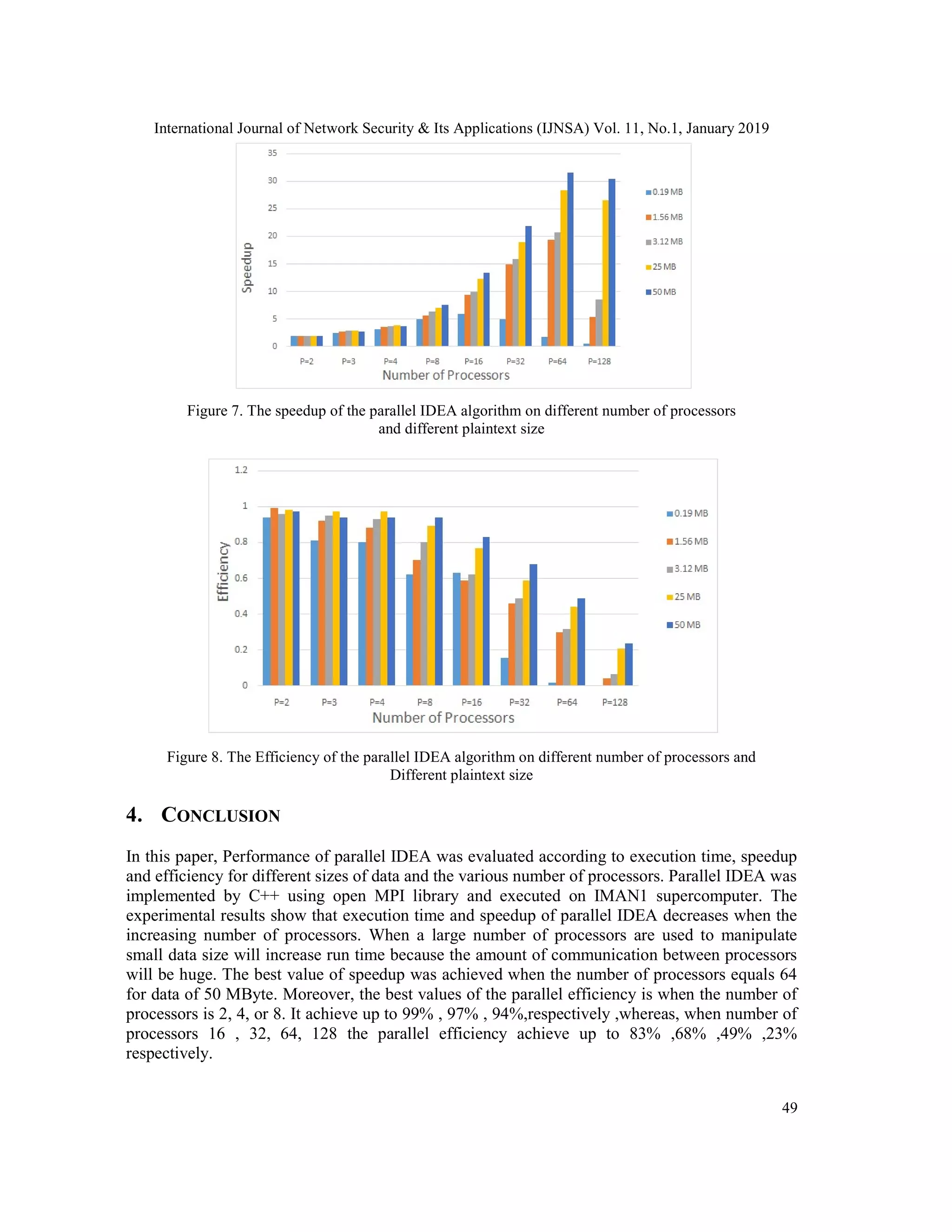 International Journal of Network Security & Its Applications (IJNSA) Vol. 11, No.1, January 2019

35
30
25
20
15
10
5
0
Speedup
P=2 P=3 P=4 P=8 P=16 P=32 P=64 P=128
Number of Processors
0.19 MB
1.56 MB
3.12 MB
25 MB
50 MB

Figure 7. The speedup of the parallel IDEA algorithm on different number of processors and different plaintext size

1.2
1
0.8
0.6
0.4
0.2
0
Efficiency
P=2 P=3 P=4 P=8 P=16 P=32 P=64 P=128
Number of Processors
0.19 MB
1.56 MB
3.12 MB
25 MB
50 MB

Figure 8. The Efficiency of the parallel IDEA algorithm on different number of processors and Different plaintext size

4. CONCLUSION

In this paper, Performance of parallel IDEA was evaluated according to execution time, speedup and efficiency for different sizes of data and the various number of processors. Parallel IDEA was implemented by C++ using open MPI library and executed on IMAN1 supercomputer. The experimental results show that execution time and speedup of parallel IDEA decreases when the increasing number of processors. When a large number of processors are used to manipulate small data size will increase run time because the amount of communication between processors will be huge. The best value of speedup was achieved when the number of processors equals 64 for data of 50 MByte. Moreover, the best values of the parallel efficiency is when the number of processors is 2, 4, or 8. It achieve up to 99% , 97% , 94%,respectively ,whereas, when number of processors 16 , 32, 64, 128 the parallel efficiency achieve up to 83% ,68% ,49% ,23% respectively.

49